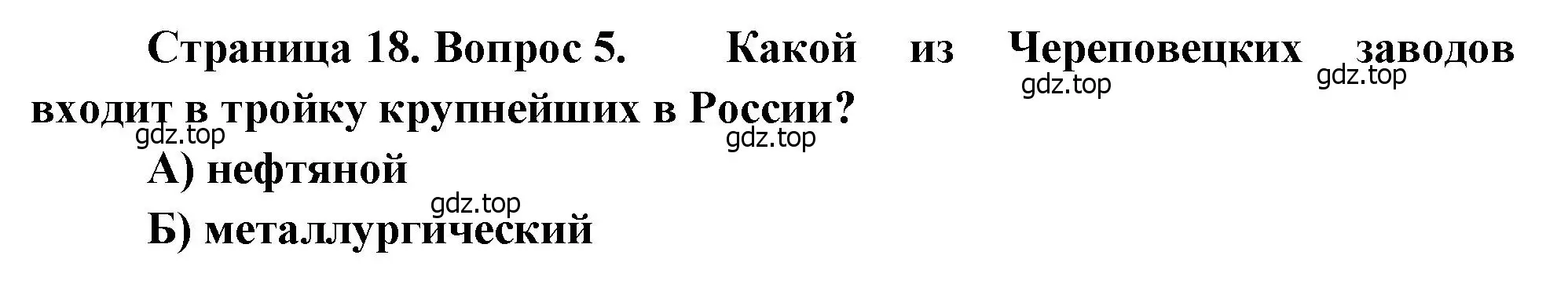 Страница 18. Вопрос 5. Какой из Череповецких заводов входит в тройку крупнейших в России?

gdz.top gdz.top gdz.top gdz.top

А) нефтяной

gdz.top

Б) металлургический